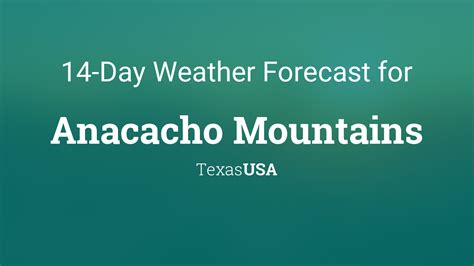 14-Day Weather Forecast for

Anacacho Mountains

TexasUSA